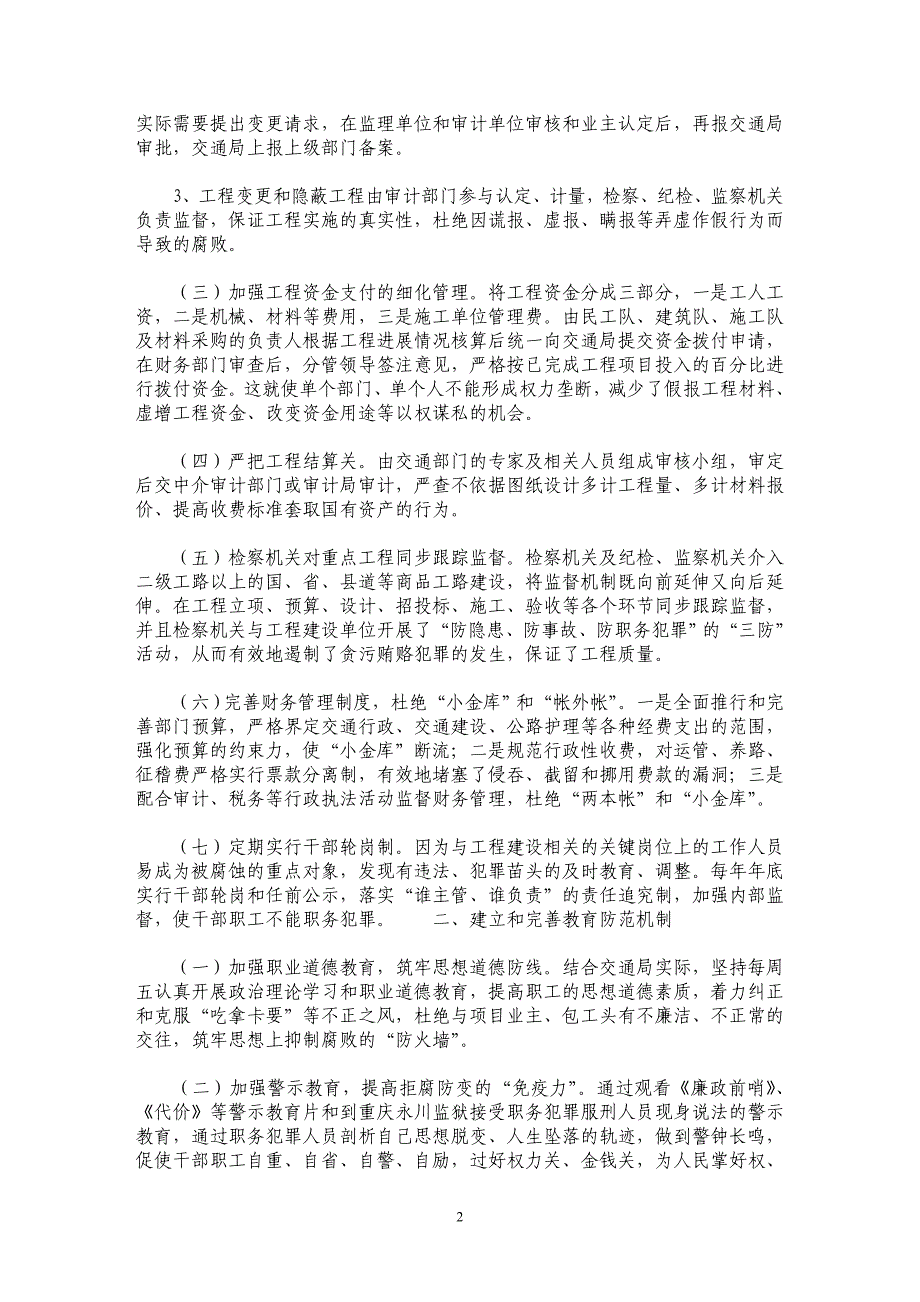 实际需要提出变更请求，在监理单位和审计单位审核和业主认定后，再报交通局审批，交通局上报上级部门备案。

3、工程变更和隐蔽工程由审计部门参与认定、计量，检察、纪检、监察机关负责监督，保证工程实施的真实性，杜绝因谎报、虚报、瞒报等弄虚作假行为而导致的腐败。

（三）加强工程资金支付的细化管理。将工程资金分成三部分，一是工人工资，二是机械、材料等费用，三是施工单位管理费。由民工队、建筑队、施工队及材料采购的负责人根据工程进展情况核算后统一向交通局提交资金拨付申请，在财务部门审查后，分管领导签注意见，严格按已完成工程项目投入的百分比进行拨付资金。这就使单个部门、单个人不能形成权力垄断，减少了假报工程材料、虚增工程资金、改变资金用途等以权谋私的机会。

（四）严把工程结算关。由交通部门的专家及相关人员组成审核小组，审定后交中介审计部门或审计局审计，严查不依据图纸设计多计工程量、多计材料报价、提高收费标准套取国有资产的行为。

（五）检察机关对重点工程同步跟踪监督。检察机关及纪检、监察机关介入二级工路以上的国、省、县道等商品工路建设，将监督机制既向前延伸又向后延伸。在工程立项、预算、设计、招投标、施工、验收等各个环节同步跟踪监督，并且检察机关与工程建设单位开展了“防隐患、防事故、防职务犯罪”的“三防”活动，从而有效地遏制了贪污贿赂犯罪的发生，保证了工程质量。

（六）完善财务管理制度，杜绝“小金库”和“帐外帐”。一是全面推行和完善部门预算，严格界定交通行政、交通建设、公路护理等各种经费支出的范围，强化预算的约束力，使“小金库”断流；二是规范行政性收费，对运管、养路、征稽费严格实行票款分离制，有效地堵塞了侵吞、截留和挪用费款的漏洞；三是配合审计、税务等行政执法活动监督财务管理，杜绝“两本帐”和“小金库”。

（七）定期实行干部轮岗制。因为与工程建设相关的关键岗位上的工作人员易成为被腐蚀的重点对象，发现有违法、犯罪苗头的及时教育、调整。每年年底实行干部轮岗和任前公示，落实“谁主管、谁负责”的责任追究制，加强内部监督，使干部职工不能职务犯罪。　　二、建立和完善教育防范机制

（一）加强职业道德教育，筑牢思想道德防线。结合交通局实际，坚持每周五认真开展政治理论学习和职业道德教育，提高职工的思想道德素质，着力纠正和克服“吃拿卡要”等不正之风，杜绝与项目业主、包工头有不廉洁、不正常的交往，筑牢思想上抑制腐败的“防火墙”。

（二）加强警示教育，提高拒腐防变的“免疫力”。通过观看《廉政前哨》、《代价》等警示教育片和到重庆永川监狱接受职务犯罪服刑人员现身说法的警示教育，通过职务犯罪人员剖析自己思想脱变、人生坠落的轨迹，做到警钟长鸣，促使干部职工自重、自省、自警、自励，过好权力关、金钱关，为人民掌好权、

2